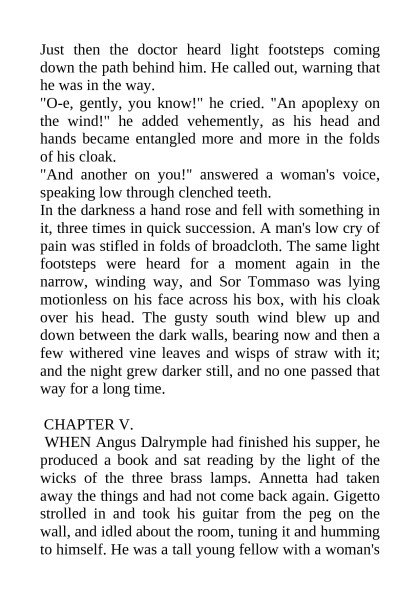 Just then the doctor heard light footsteps coming down the path behind him. He called out, warning that he was in the way.
"O-e, gently, you know!" he cried. "An apoplexy on the wind!" he added vehemently, as his head and hands became entangled more and more in the folds of his cloak.
"And another on you!" answered a woman's voice, speaking low through clenched teeth.
In the darkness a hand rose and fell with something in it, three times in quick succession. A man's low cry of pain was stifled in folds of broadcloth. The same light footsteps were heard for a moment again in the narrow, winding way, and Sor Tommaso was lying motionless on his face across his box, with his cloak over his head. The gusty south wind blew up and down between the dark walls, bearing now and then a few withered vine leaves and wisps of straw with it; and the night grew darker still, and no one passed that way for a long time.

CHAPTER V.
WHEN Angus Dalrymple had finished his supper, he produced a book and sat reading by the light of the wicks of the three brass lamps. Annetta had taken away the things and had not come back again. Gigetto strolled in and took his guitar from the peg on the wall, and idled about the room, tuning it and humming to himself. He was a tall young fellow with a woman's